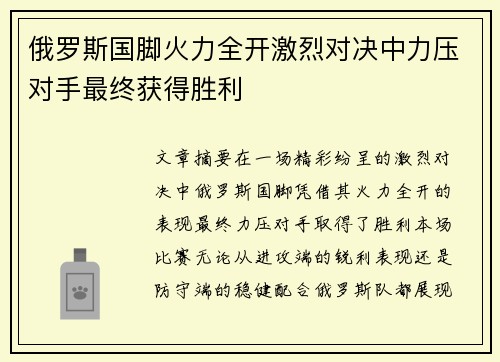 俄罗斯国脚火力全开激烈对决中力压对手最终获得胜利

文章摘要在一场精彩纷呈的激烈对决中俄罗斯国脚凭借其火力全开的表现最终力压对手取得了胜利本场比赛无论从进攻端的锐利表现还是防守端的稳健配合俄罗斯队都展现